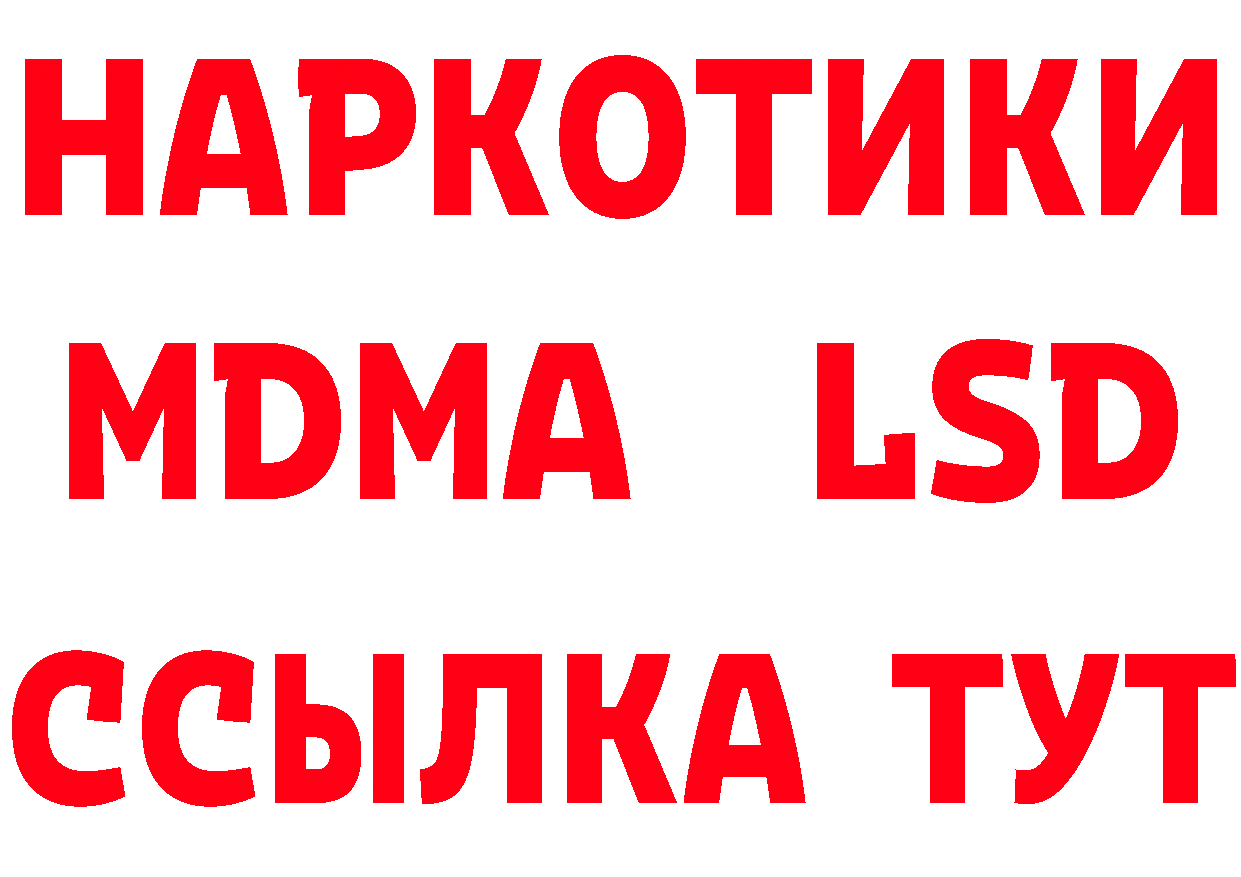 НАРКОТИКИ
MDMA LSD
ССЫЛКА ТУТ